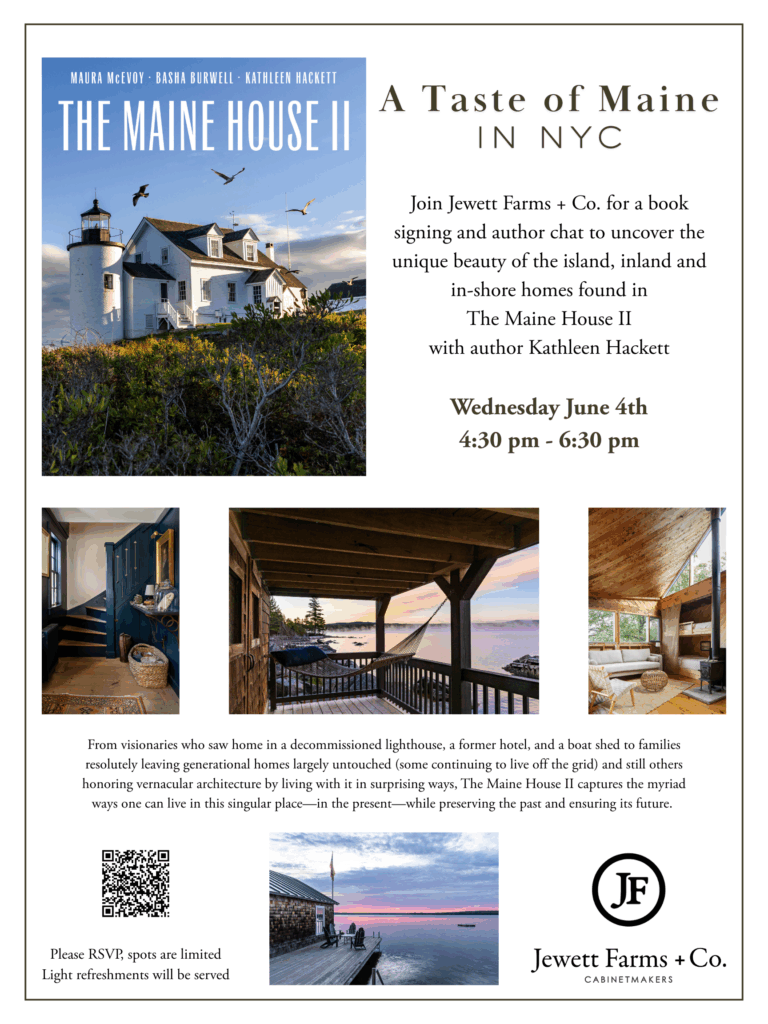 MAURA McEVOY · BASHA BURWELL · KATHLEEN HACKETT

THE MAINE HOUSE II

A Taste of Maine

IN NYC

Join Jewett Farms + Co. for a book signing and author chat to uncover the unique beauty of the island, inland and in-shore homes found in The Maine House II with author Kathleen Hackett

Wednesday June 4th

4:30 pm - 6:30 pm

From visionaries who saw home in a decommissioned lighthouse, a former hotel, and a boat shed to families resolutely leaving generational homes largely untouched (some continuing to live off the grid) and still others honoring vernacular architecture by living with it in surprising ways, The Maine House II captures the myriad ways one can live in this singular place—in the present—while preserving the past and ensuring its future.

Please RSVP, spots are limited
Light refreshments will be served

JF

Jewett Farms + Co.
CABINETMAKERS